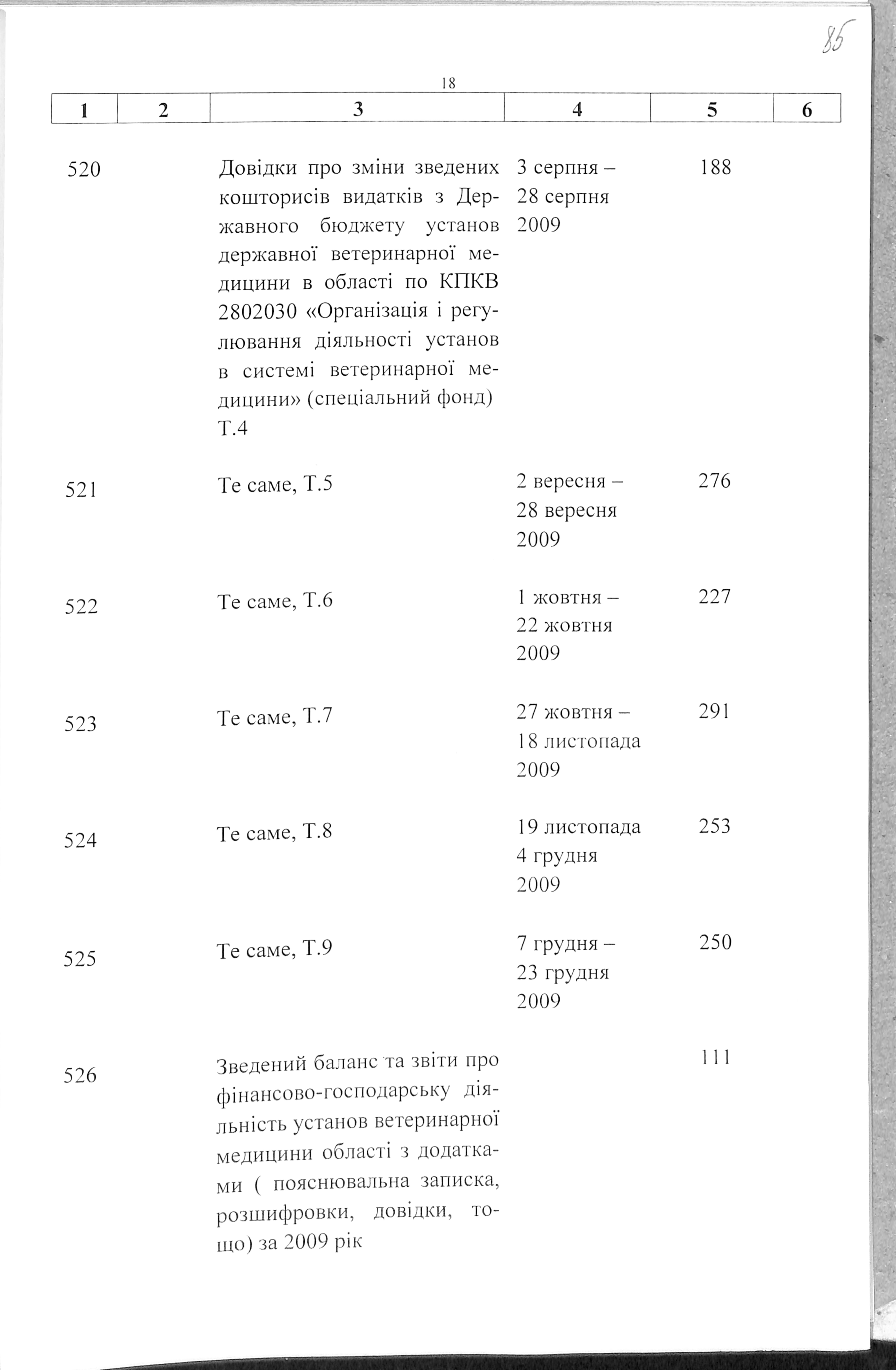 85

18

| 1 | 2 | 3 | 4 | 5 | 6 |
|---|---|---|---|---|---|
| 520 | | Довідки про зміни зведених кошторисів видатків з Державного бюджету установ державної ветеринарної медицини в області по КПКВ 2802030 «Організація і регулювання діяльності установ в системі ветеринарної медицини» (спеціальний фонд) Т.4 | 3 серпня – 28 серпня 2009 | 188 | |
| 521 | | Те саме, Т.5 | 2 вересня – 28 вересня 2009 | 276 | |
| 522 | | Те саме, Т.6 | 1 жовтня – 22 жовтня 2009 | 227 | |
| 523 | | Те саме, Т.7 | 27 жовтня – 18 листопада 2009 | 291 | |
| 524 | | Те саме, Т.8 | 19 листопада 4 грудня 2009 | 253 | |
| 525 | | Те саме, Т.9 | 7 грудня – 23 грудня 2009 | 250 | |
| 526 | | Зведений баланс та звіти про фінансово-господарську діяльність установ ветеринарної медицини області з додатками ( пояснювальна записка, розшифровки, довідки, тощо) за 2009 рік | | 111 | |